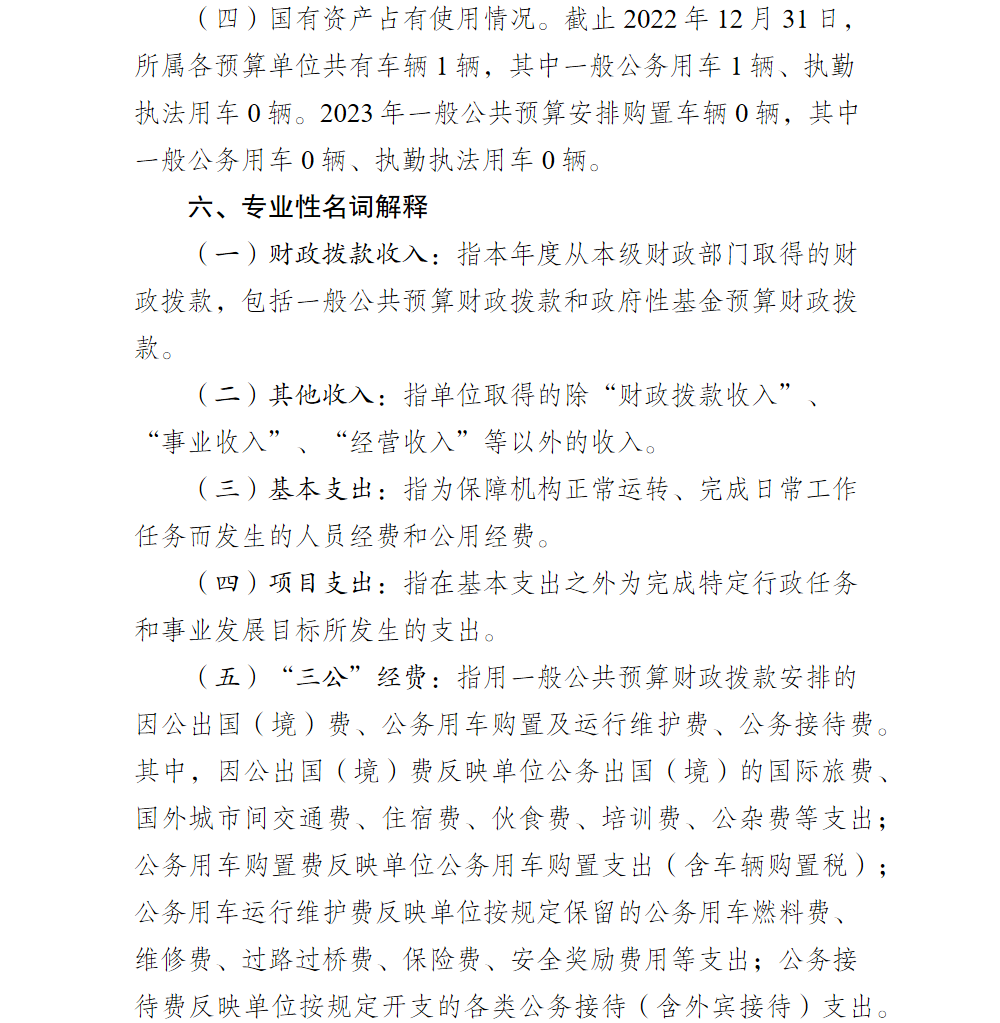 （四）国有资产占有使用情况。截止 2022 年 12 月 31 日，所属各预算单位共有车辆 1 辆，其中一般公务用车 1 辆、执勤执法用车 0 辆。2023 年一般公共预算安排购置车辆 0 辆，其中一般公务用车 0 辆、执勤执法用车 0 辆。

六、专业性名词解释

（一）财政拨款收入：指本年度从本级财政部门取得的财政拨款，包括一般公共预算财政拨款和政府性基金预算财政拨款。

（二）其他收入：指单位取得的除“财政拨款收入”、“事业收入”、“经营收入”等以外的收入。

（三）基本支出：指为保障机构正常运转、完成日常工作任务而发生的人员经费和公用经费。

（四）项目支出：指在基本支出之外为完成特定行政任务和事业发展目标所发生的支出。

（五）“三公”经费：指用一般公共预算财政拨款安排的因公出国（境）费、公务用车购置及运行维护费、公务接待费。其中，因公出国（境）费反映单位公务出国（境）的国际旅费、国外城市间交通费、住宿费、伙食费、培训费、公杂费等支出；公务用车购置费反映单位公务用车购置支出（含车辆购置税）；公务用车运行维护费反映单位按规定保留的公务用车燃料费、维修费、过路过桥费、保险费、安全奖励费用等支出；公务接待费反映单位按规定开支的各类公务接待（含外宾接待）支出。